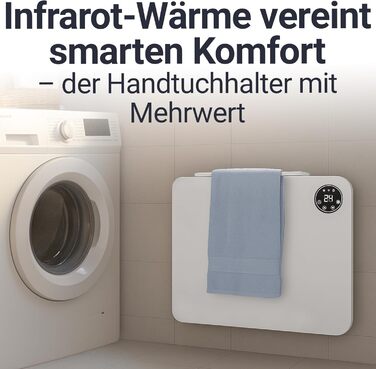 Infrarot-Wärme vereint smarten Komfort

– der Handtuchhalter mit Mehrwert

24